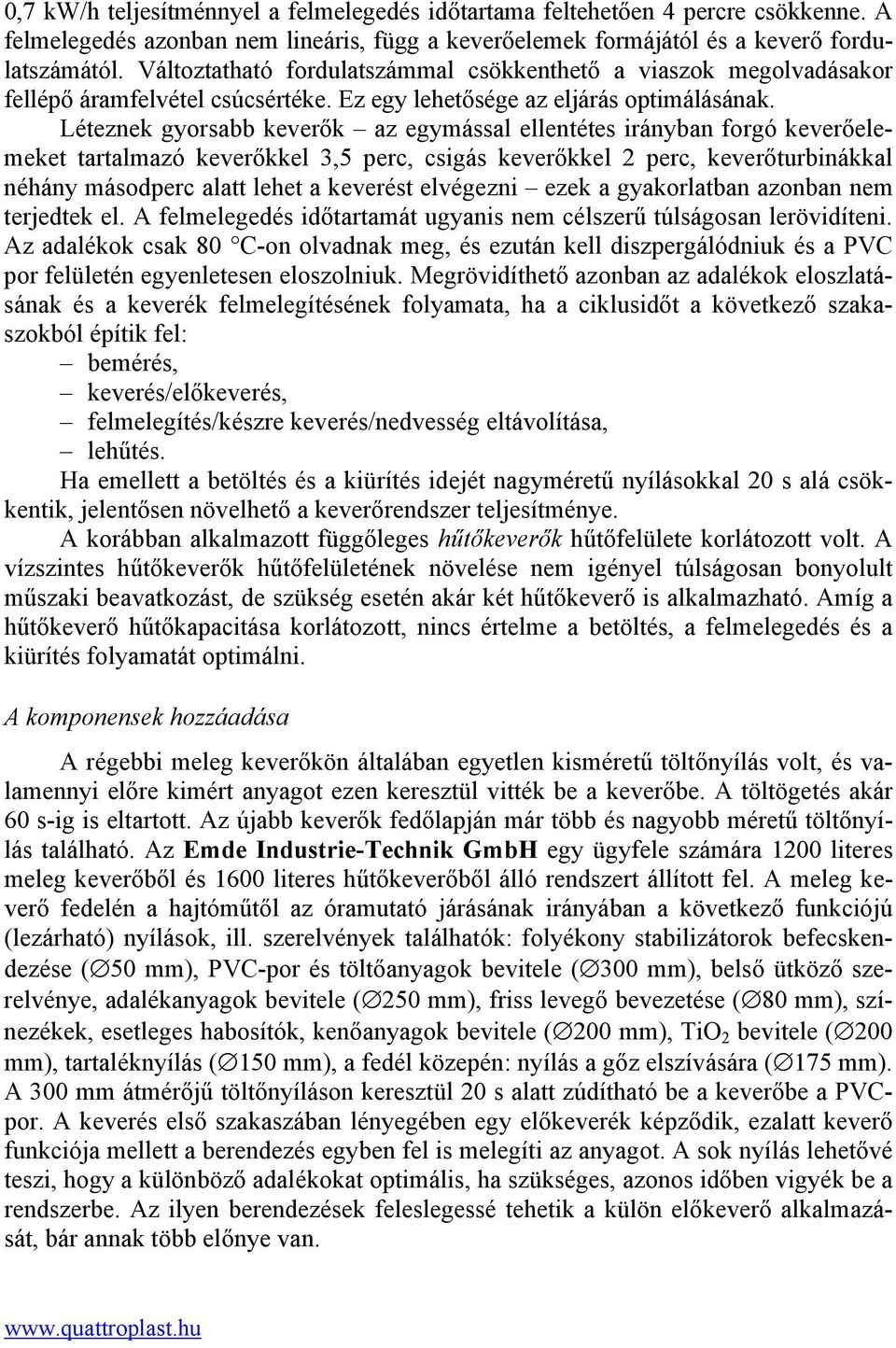 0,7 kW/h teljesítménnyel a felmelegedés időtartama feltehetően 4 percre csökkenne. A felmelegedés azonban nem lineáris, függ a keverőelemek formájától és a keverő fordulatszámától. Változtatható fordulatszámmal csökkenthető a viaszok megolvadásakor fellépő áramfelvétel csúcsértéke. Ez egy lehetősége az eljárás optimálásának.

Léteznek gyorsabb keverők – az egymással ellentétes irányban forgó keverőelemeket tartalmazó keverőkkel 3,5 perc, csigás keverőkkel 2 perc, keverőturbinákkal néhány másodperc alatt lehet a keverést elvégezni – ezek a gyakorlatban azonban nem terjedtek el. A felmelegedés időtartamát ugyanis nem célszerű túlságosan lerövidíteni. Az adalékok csak 80 °C-on olvadnak meg, és ezután kell diszpergálódniuk és a PVC por felületén egyenletesen eloszolniuk. Megrövidíthető azonban az adalékok eloszlatásának és a keverék felmelegítésének folyamata, ha a ciklusidőt a következő szakaszokból építik fel:
– bemérés,
– keverés/előkeverés,
– felmelegítés/készre keverés/nedvesség eltávolítása,
– lehűtés.

Ha emellett a betöltés és a kiürítés idejét nagyméretű nyílásokkal 20 s alá csökkentik, jelentősen növelhető a keverőrendszer teljesítménye.

A korábban alkalmazott függőleges hűtőkeverők hűtőfelülete korlátozott volt. A vízszintes hűtőkeverők hűtőfelületének növelése nem igényel túlságosan bonyolult műszaki beavatkozást, de szükség esetén akár két hűtőkeverő is alkalmazható. Amíg a hűtőkeverő hűtőkapacitása korlátozott, nincs értelme a betöltés, a felmelegedés és a kiürítés folyamatát optimálni.

A komponensek hozzáadása

A régebbi meleg keverőkön általában egyetlen kisméretű töltőnyílás volt, és valamennyi előre kimért anyagot ezen keresztül vitték be a keverőbe. A töltögetés akár 60 s-ig is eltartott. Az újabb keverők fedőlapján már több és nagyobb méretű töltőnyílás található. Az Emde Industrie-Technik GmbH egy ügyfele számára 1200 literes meleg keverőből és 1600 literes hűtőkeverőből álló rendszert állított fel. A meleg keverő fedelén a hajtóműtől az óramutató járásának irányában a következő funkciójú (lezárható) nyílások, ill. szerelvények találhatók: folyékony stabilizátorok befecskendezése (∅50 mm), PVC-por és töltőanyagok bevitele (∅300 mm), belső ütköző szerelvénye, adalékanyagok bevitele (∅250 mm), friss levegő bevezetése (∅80 mm), színezékek, esetleges habosítók, kenőanyagok bevitele (∅200 mm), $TiO_2$ bevitele (∅200 mm), tartaléknyílás (∅150 mm), a fedél közepén: nyílás a gőz elszívására (∅175 mm). A 300 mm átmérőjű töltőnyíláson keresztül 20 s alatt zúdítható be a keverőbe a PVC-por. A keverés első szakaszában lényegében egy előkeverék képződik, ezalatt keverő funkciója mellett a berendezés egyben fel is melegíti az anyagot. A sok nyílás lehetővé teszi, hogy a különböző adalékokat optimális, ha szükséges, azonos időben vigyék be a rendszerbe. Az ilyen berendezések feleslegessé tehetik a külön előkeverő alkalmazását, bár annak több előnye van.

www.quattroplast.hu